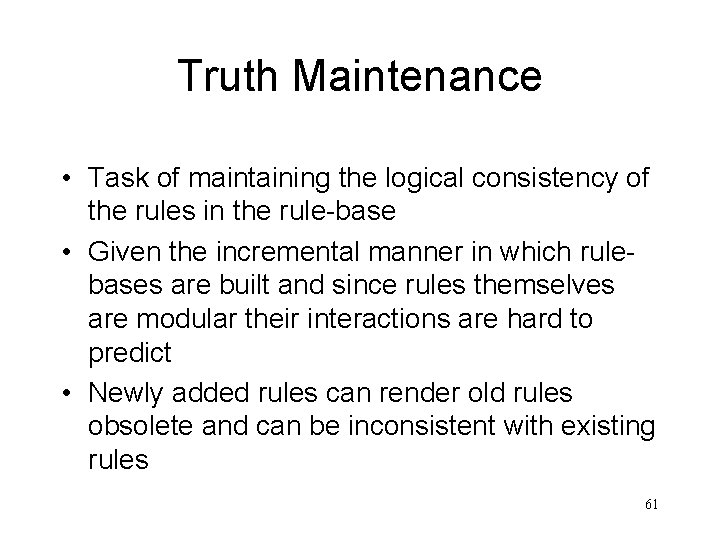 Truth Maintenance

• Task of maintaining the logical consistency of the rules in the rule-base
• Given the incremental manner in which rule-bases are built and since rules themselves are modular their interactions are hard to predict
• Newly added rules can render old rules obsolete and can be inconsistent with existing rules

61